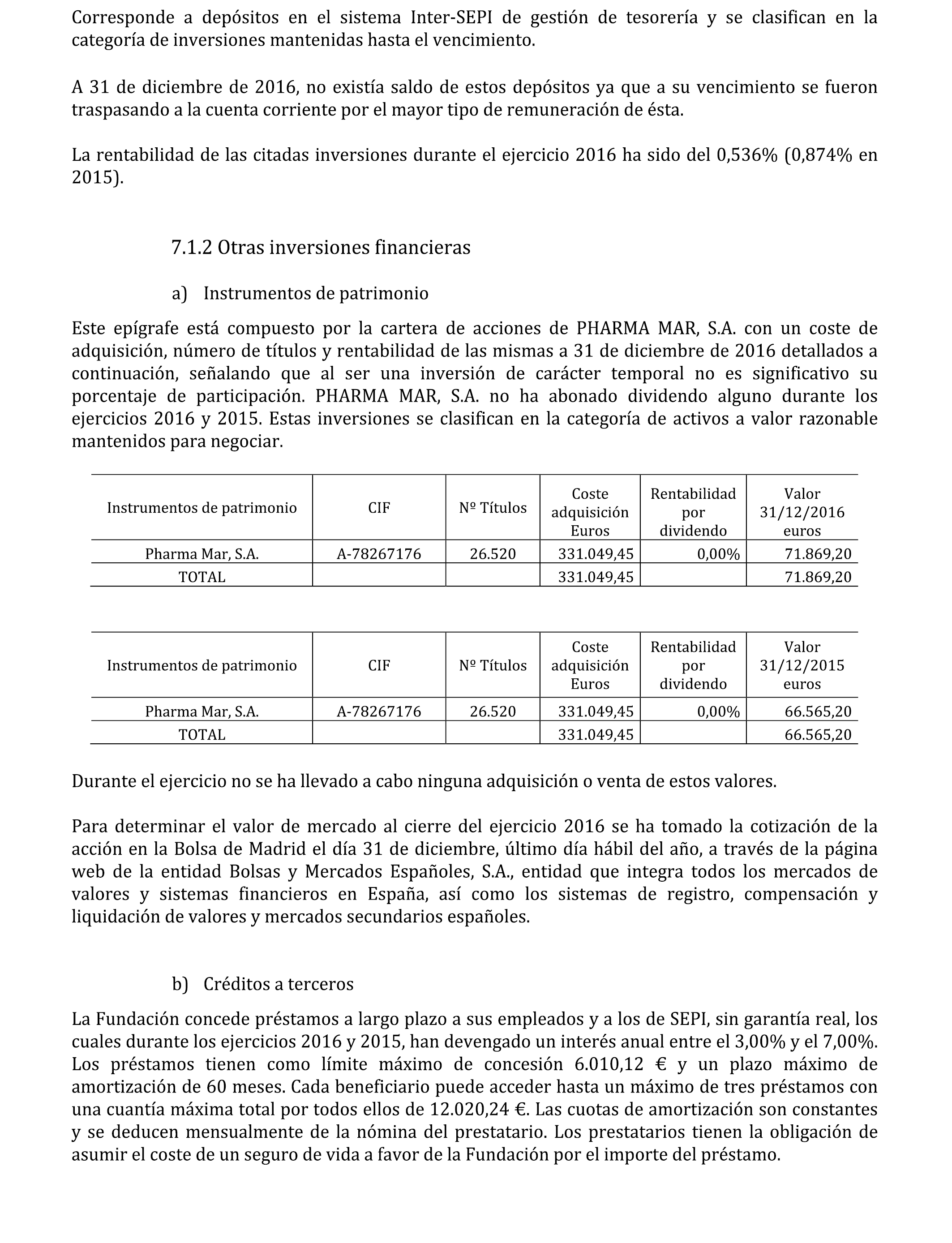 Corresponde a depósitos en el sistema Inter-SEPI de gestión de tesorería y se clasifican en la categoría de inversiones mantenidas hasta el vencimiento.

A 31 de diciembre de 2016, no existía saldo de estos depósitos ya que a su vencimiento se fueron traspasando a la cuenta corriente por el mayor tipo de remuneración de ésta.

La rentabilidad de las citadas inversiones durante el ejercicio 2016 ha sido del 0,536% (0,874% en 2015).

7.1.2 Otras inversiones financieras

a) Instrumentos de patrimonio

Este epígrafe está compuesto por la cartera de acciones de PHARMA MAR, S.A. con un coste de adquisición, número de títulos y rentabilidad de las mismas a 31 de diciembre de 2016 detallados a continuación, señalando que al ser una inversión de carácter temporal no es significativo su porcentaje de participación. PHARMA MAR, S.A. no ha abonado dividendo alguno durante los ejercicios 2016 y 2015. Estas inversiones se clasifican en la categoría de activos a valor razonable mantenidos para negociar.

| Instrumentos de patrimonio | CIF | Nº Títulos | Coste adquisición Euros | Rentabilidad por dividendo | Valor 31/12/2016 euros |
|---|---|---|---|---|---|
| Pharma Mar, S.A. | A-78267176 | 26.520 | 331.049,45 | 0,00% | 71.869,20 |
| TOTAL | | | 331.049,45 | | 71.869,20 |

| Instrumentos de patrimonio | CIF | Nº Títulos | Coste adquisición Euros | Rentabilidad por dividendo | Valor 31/12/2015 euros |
|---|---|---|---|---|---|
| Pharma Mar, S.A. | A-78267176 | 26.520 | 331.049,45 | 0,00% | 66.565,20 |
| TOTAL | | | 331.049,45 | | 66.565,20 |

Durante el ejercicio no se ha llevado a cabo ninguna adquisición o venta de estos valores.

Para determinar el valor de mercado al cierre del ejercicio 2016 se ha tomado la cotización de la acción en la Bolsa de Madrid el día 31 de diciembre, último día hábil del año, a través de la página web de la entidad Bolsas y Mercados Españoles, S.A., entidad que integra todos los mercados de valores y sistemas financieros en España, así como los sistemas de registro, compensación y liquidación de valores y mercados secundarios españoles.

b) Créditos a terceros

La Fundación concede préstamos a largo plazo a sus empleados y a los de SEPI, sin garantía real, los cuales durante los ejercicios 2016 y 2015, han devengado un interés anual entre el 3,00% y el 7,00%. Los préstamos tienen como límite máximo de concesión 6.010,12 € y un plazo máximo de amortización de 60 meses. Cada beneficiario puede acceder hasta un máximo de tres préstamos con una cuantía máxima total por todos ellos de 12.020,24 €. Las cuotas de amortización son constantes y se deducen mensualmente de la nómina del prestatario. Los prestatarios tienen la obligación de asumir el coste de un seguro de vida a favor de la Fundación por el importe del préstamo.